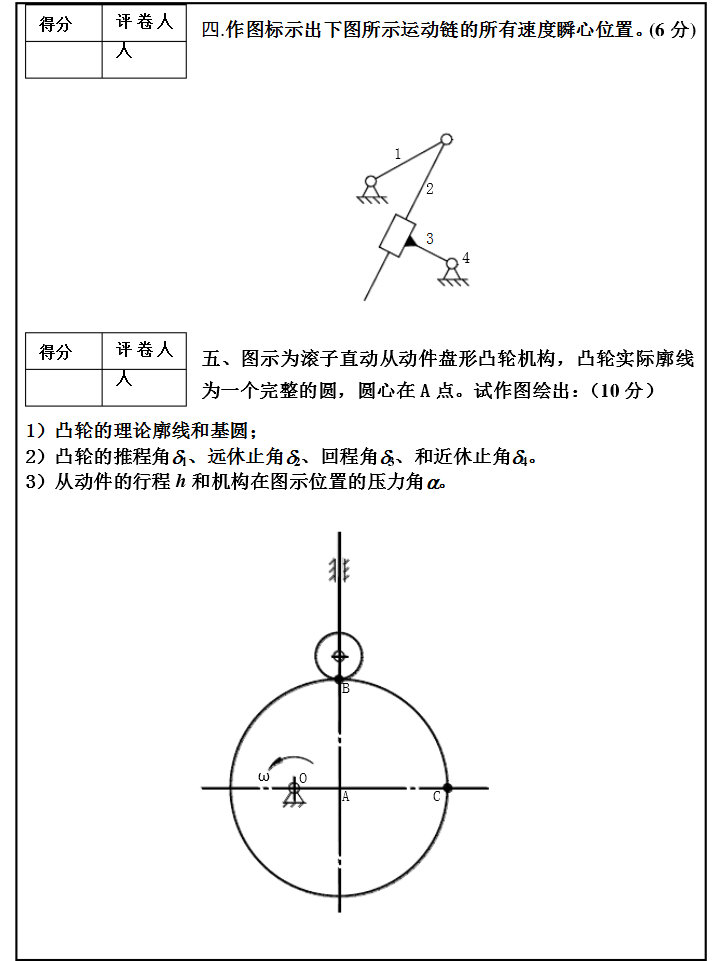 | 得分 | 评卷人 |
|---|---|
|  | 人 |

四.作图标示出下图所示运动链的所有速度瞬心位置。(6 分)

1
2
3
4

| 得分 | 评卷人 |
|---|---|
|  | 人 |

五、图示为滚子直动从动件盘形凸轮机构，凸轮实际廓线为一个完整的圆，圆心在 A 点。试作图绘出：（10 分）

1）凸轮的理论廓线和基圆；
2）凸轮的推程角$\delta_1$、远休止角$\delta_2$、回程角$\delta_3$、和近休止角$\delta_4$。
3）从动件的行程 $h$ 和机构在图示位置的压力角$\alpha$。

B
ω
O
A
C